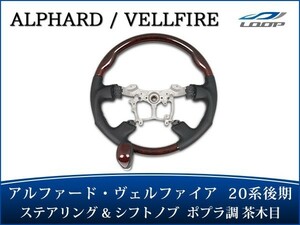 ALPHARD / VELLFIRE

LOOP

アルファード・ヴェルファイア　20系後期
ステアリング＆シフトノブ　ポプラ調 茶木目